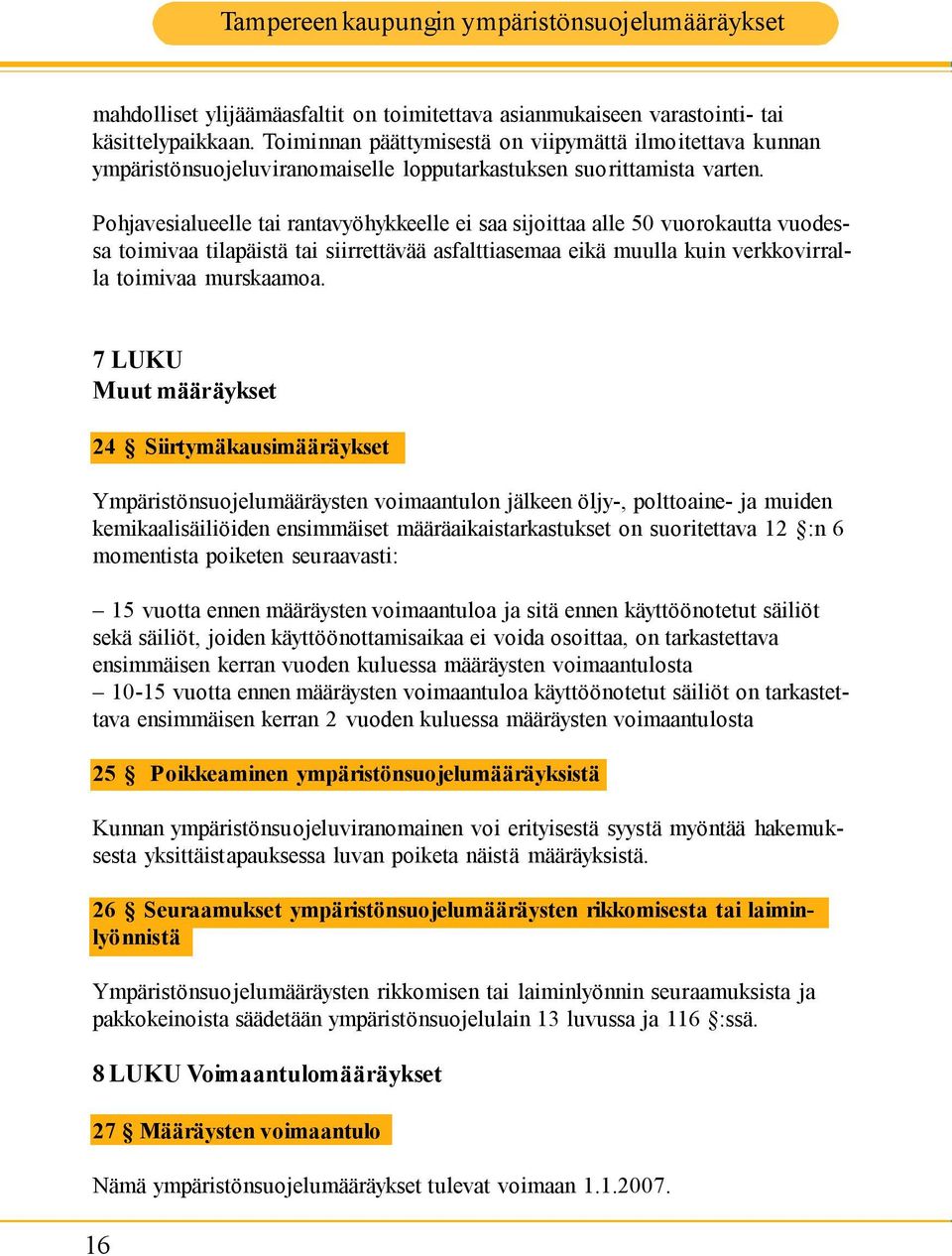 Tampereen kaupungin ympäristönsuojelumääräykset

mahdolliset ylijäämäasfaltit on toimitettava asianmukaiseen varastointi- tai käsittelypaikkaan. Toiminnan päättymisestä on viipymättä ilmoitettava kunnan ympäristönsuojeluviranomaiselle lopputarkastuksen suorittamista varten.

Pohjavesialueelle tai rantavyöhykkeelle ei saa sijoittaa alle 50 vuorokautta vuodessa toimivaa tilapäistä tai siirrettävää asfalttiasemaa eikä muulla kuin verkkovirralla toimivaa murskaamoa.

7 LUKU
Muut määräykset

24 § Siirtymäkausimääräykset

Ympäristönsuojelumääräysten voimaantulon jälkeen öljy-, polttoaine- ja muiden kemikaalisäiliöiden ensimmäiset määräaikaistarkastukset on suoritettava 12 §:n 6 momentista poiketen seuraavasti:

– 15 vuotta ennen määräysten voimaantuloa ja sitä ennen käyttöönotetut säiliöt sekä säiliöt, joiden käyttöönottamisaikaa ei voida osoittaa, on tarkastettava ensimmäisen kerran vuoden kuluessa määräysten voimaantulosta
– 10-15 vuotta ennen määräysten voimaantuloa käyttöönotetut säiliöt on tarkastettava ensimmäisen kerran 2 vuoden kuluessa määräysten voimaantulosta

25 § Poikkeaminen ympäristönsuojelumääräyksistä

Kunnan ympäristönsuojeluviranomainen voi erityisestä syystä myöntää hakemuksesta yksittäistapauksessa luvan poiketa näistä määräyksistä.

26 § Seuraamukset ympäristönsuojelumääräysten rikkomisesta tai laiminlyönnistä

Ympäristönsuojelumääräysten rikkomisen tai laiminlyönnin seuraamuksista ja pakkokeinoista säädetään ympäristönsuojelulain 13 luvussa ja 116 §:ssä.

8 LUKU Voimaantulomääräykset

27 § Määräysten voimaantulo

Nämä ympäristönsuojelumääräykset tulevat voimaan 1.1.2007.

16